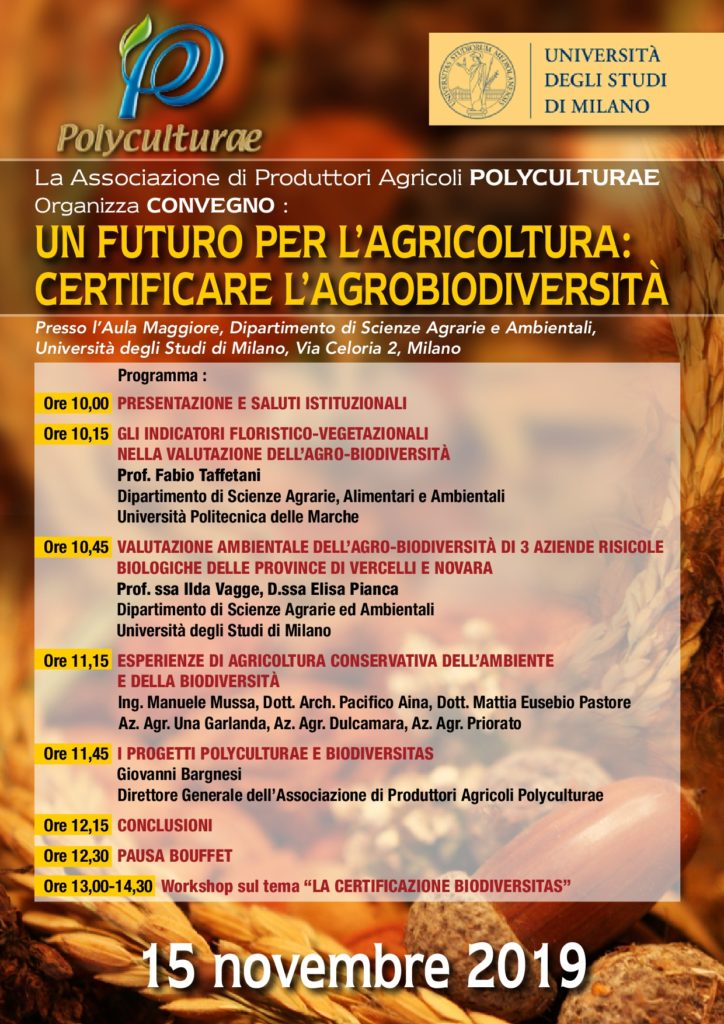 Polyculturae

UNIVERSITÀ DEGLI STUDI DI MILANO

La Associazione di Produttori Agricoli POLYCULTURAE
Organizza CONVEGNO :

UN FUTURO PER L'AGRICOLTURA: CERTIFICARE L'AGROBIODIVERSITÀ

Presso l'Aula Maggiore, Dipartimento di Scienze Agrarie e Ambientali, Università degli Studi di Milano, Via Celoria 2, Milano

Programma :

Ore 10,00 PRESENTAZIONE E SALUTI ISTITUZIONALI

Ore 10,15 GLI INDICATORI FLORISTICO-VEGETAZIONALI NELLA VALUTAZIONE DELL'AGRO-BIODIVERSITÀ
Prof. Fabio Taffetani
Dipartimento di Scienze Agrarie, Alimentari e Ambientali
Università Politecnica delle Marche

Ore 10,45 VALUTAZIONE AMBIENTALE DELL'AGRO-BIODIVERSITÀ DI 3 AZIENDE RISICOLE BIOLOGICHE DELLE PROVINCE DI VERCELLI E NOVARA
Prof. ssa Ilda Vagge, D.ssa Elisa Pianca
Dipartimento di Scienze Agrarie ed Ambientali
Università degli Studi di Milano

Ore 11,15 ESPERIENZE DI AGRICOLTURA CONSERVATIVA DELL'AMBIENTE E DELLA BIODIVERSITÀ
Ing. Manuele Mussa, Dott. Arch. Pacifico Aina, Dott. Mattia Eusebio Pastore
Az. Agr. Una Garlanda, Az. Agr. Dulcamara, Az. Agr. Priorato

Ore 11,45 I PROGETTI POLYCULTURAE E BIODIVERSITAS
Giovanni Bargnesi
Direttore Generale dell'Associazione di Produttori Agricoli Polyculturae

Ore 12,15 CONCLUSIONI

Ore 12,30 PAUSA BOUFFET

Ore 13,00-14,30 Workshop sul tema "LA CERTIFICAZIONE BIODIVERSITAS"

15 novembre 2019